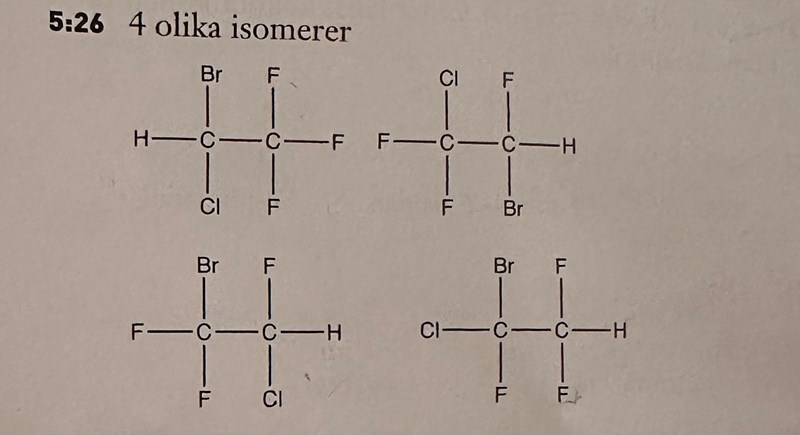 5:26 4 olika isomerer

Br F
H—C—C—F
Cl F

Cl F
F—C—C—H
F Br

Br F
F—C—C—H
F Cl

Br F
Cl—C—C—H
F F